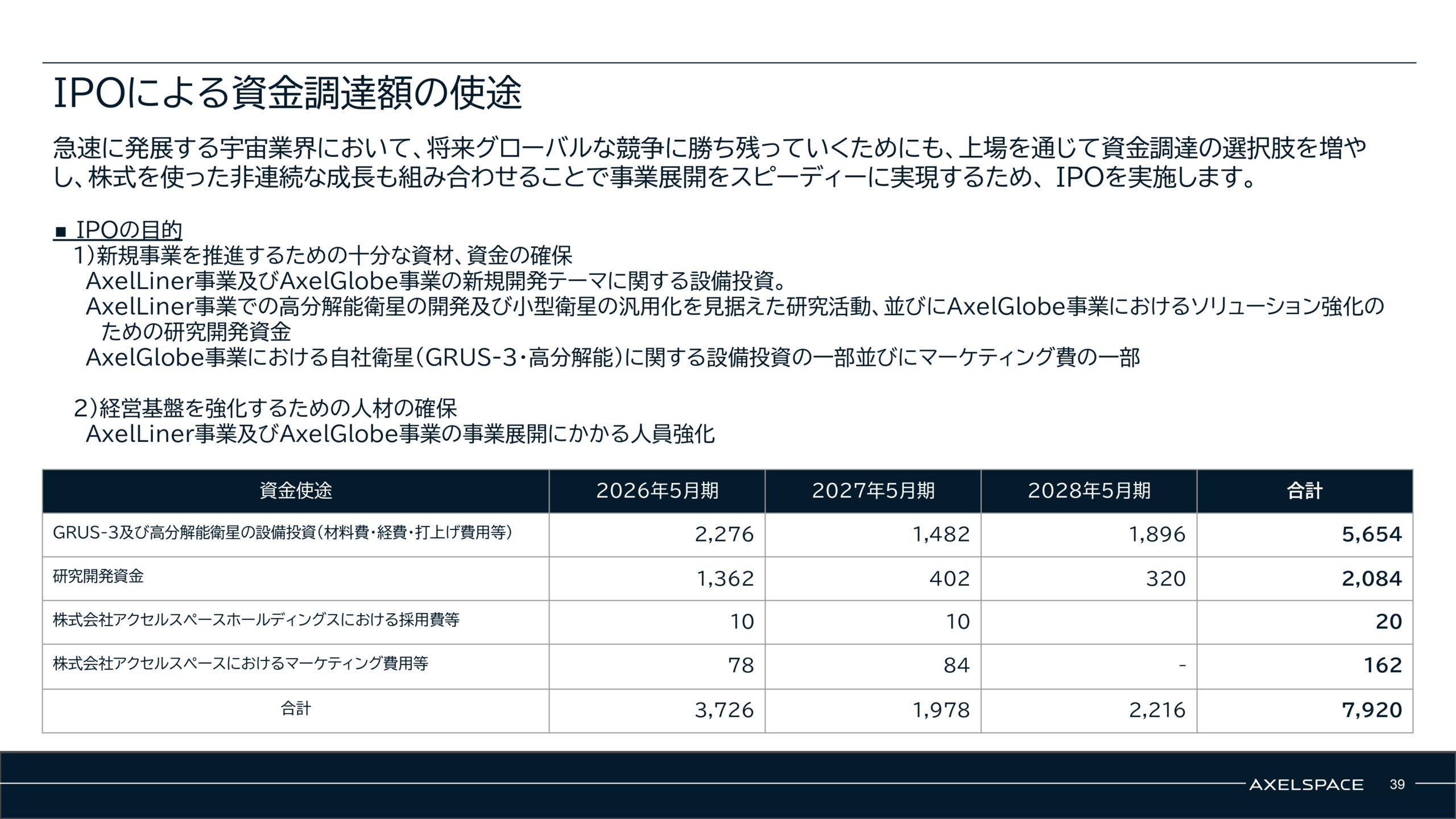 IPOによる資金調達額の使途

急速に発展する宇宙業界において、将来グローバルな競争に勝ち残っていくためにも、上場を通じて資金調達の選択肢を増やし、株式を使った非連続な成長も組み合わせることで事業展開をスピーディーに実現するため、IPOを実施します。

■ IPOの目的

1)新規事業を推進するための十分な資材、資金の確保
AxelLiner事業及びAxelGlobe事業の新規開発テーマに関する設備投資。
AxelLiner事業での高分解能衛星の開発及び小型衛星の汎用化を見据えた研究活動、並びにAxelGlobe事業におけるソリューション強化のための研究開発資金
AxelGlobe事業における自社衛星(GRUS-3・高分解能)に関する設備投資の一部並びにマーケティング費の一部

2)経営基盤を強化するための人材の確保
AxelLiner事業及びAxelGlobe事業の事業展開にかかる人員強化

| 資金使途 | 2026年5月期 | 2027年5月期 | 2028年5月期 | 合計 |
|---|---|---|---|---|
| GRUS-3及び高分解能衛星の設備投資(材料費・経費・打上げ費用等) | 2,276 | 1,482 | 1,896 | 5,654 |
| 研究開発資金 | 1,362 | 402 | 320 | 2,084 |
| 株式会社アクセルスペースホールディングスにおける採用費等 | 10 | 10 | | 20 |
| 株式会社アクセルスペースにおけるマーケティング費用等 | 78 | 84 | - | 162 |
| 合計 | 3,726 | 1,978 | 2,216 | 7,920 |

AXELSPACE 39